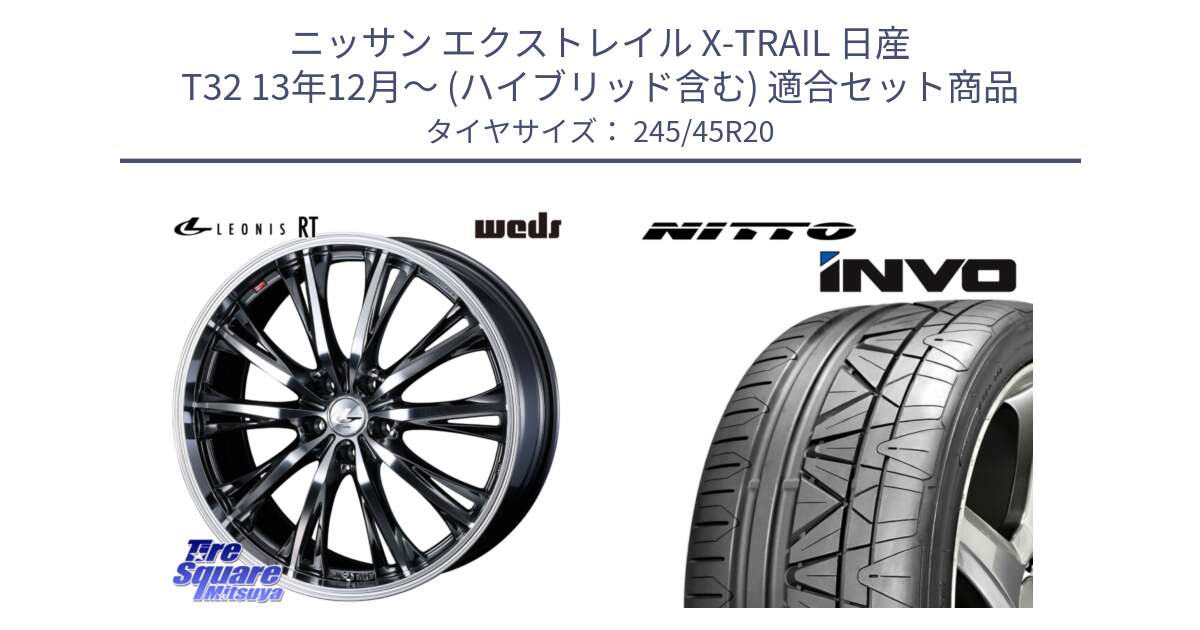 ニッサン エクストレイル X-TRAIL 日産
T32 13年12月～ (ハイブリッド含む) 適合セット商品
タイヤサイズ： 245/45R20

LEONIS RT

weds

NITTO

INVO

Tire Square Mitsuya